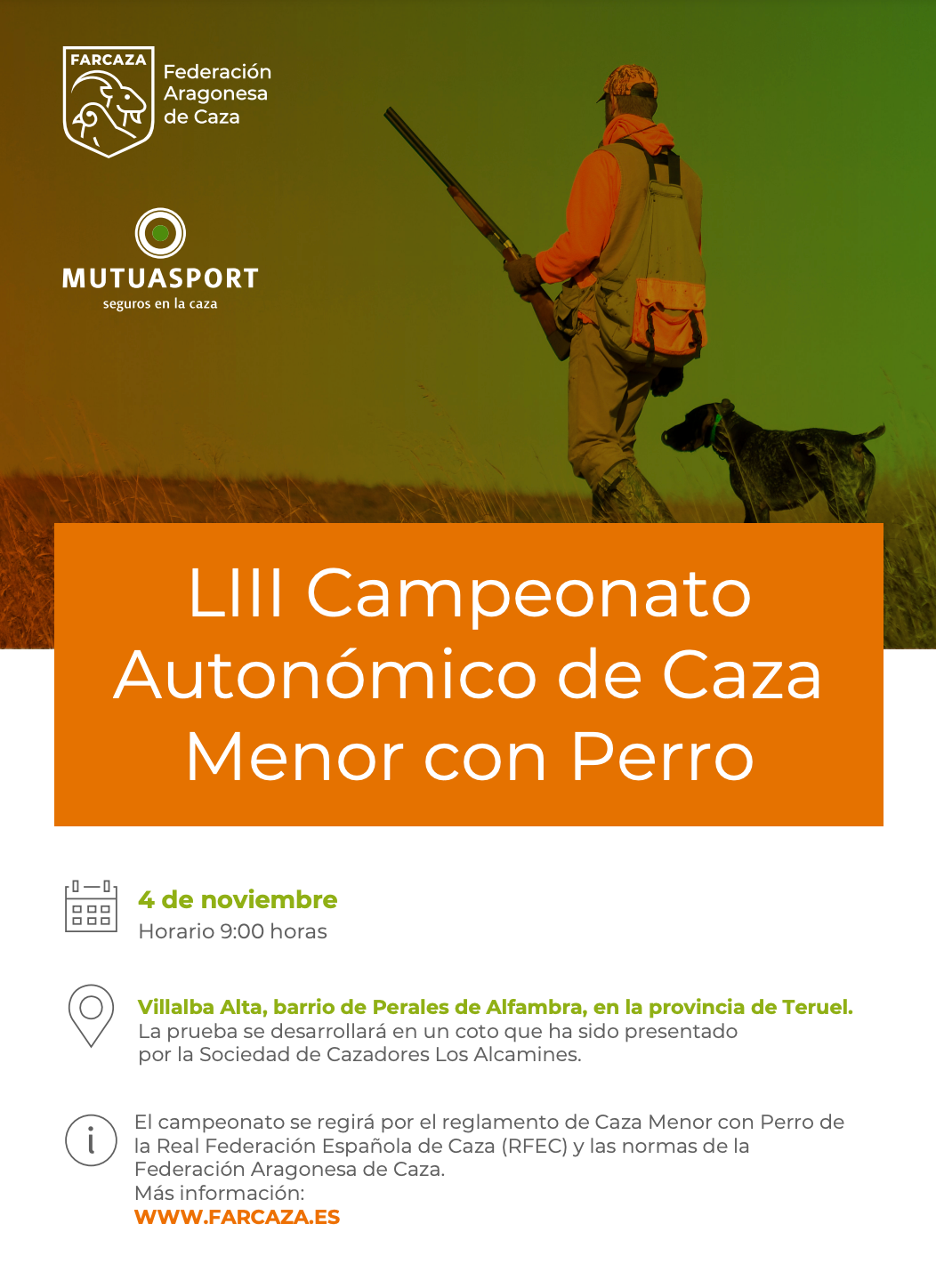 FARCAZA

Federación
Aragonesa
de Caza

MUTUASPORT
seguros en la caza

LIII Campeonato Autonómico de Caza Menor con Perro

4 de noviembre
Horario 9:00 horas

Villalba Alta, barrio de Perales de Alfambra, en la provincia de Teruel.
La prueba se desarrollará en un coto que ha sido presentado por la Sociedad de Cazadores Los Alcamines.

El campeonato se regirá por el reglamento de Caza Menor con Perro de la Real Federación Española de Caza (RFEC) y las normas de la Federación Aragonesa de Caza.
Más información:
WWW.FARCAZA.ES